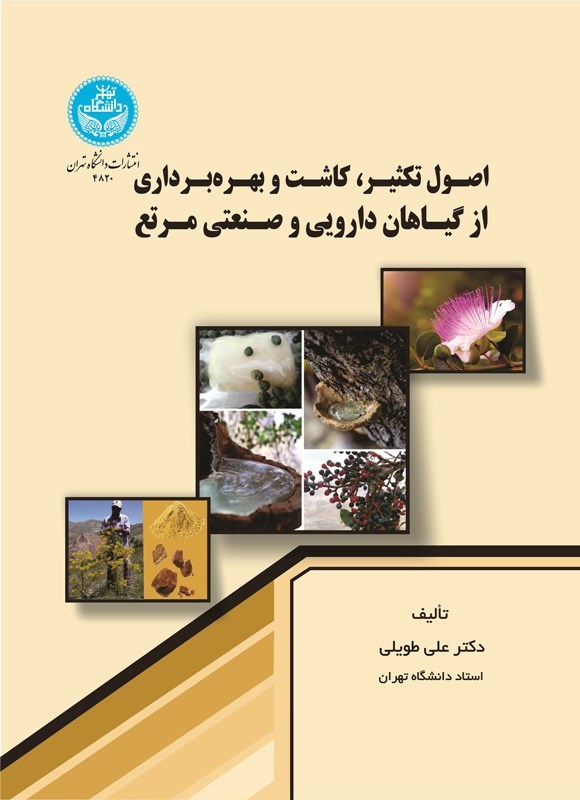 دانشگاه تهران

انتشارات دانشگاه تهران
۴۸۲۰

اصول تکثیر، کاشت و بهره‌برداری از گیاهان دارویی و صنعتی مرتع

تألیف
دکتر علی طویلی
استاد دانشگاه تهران